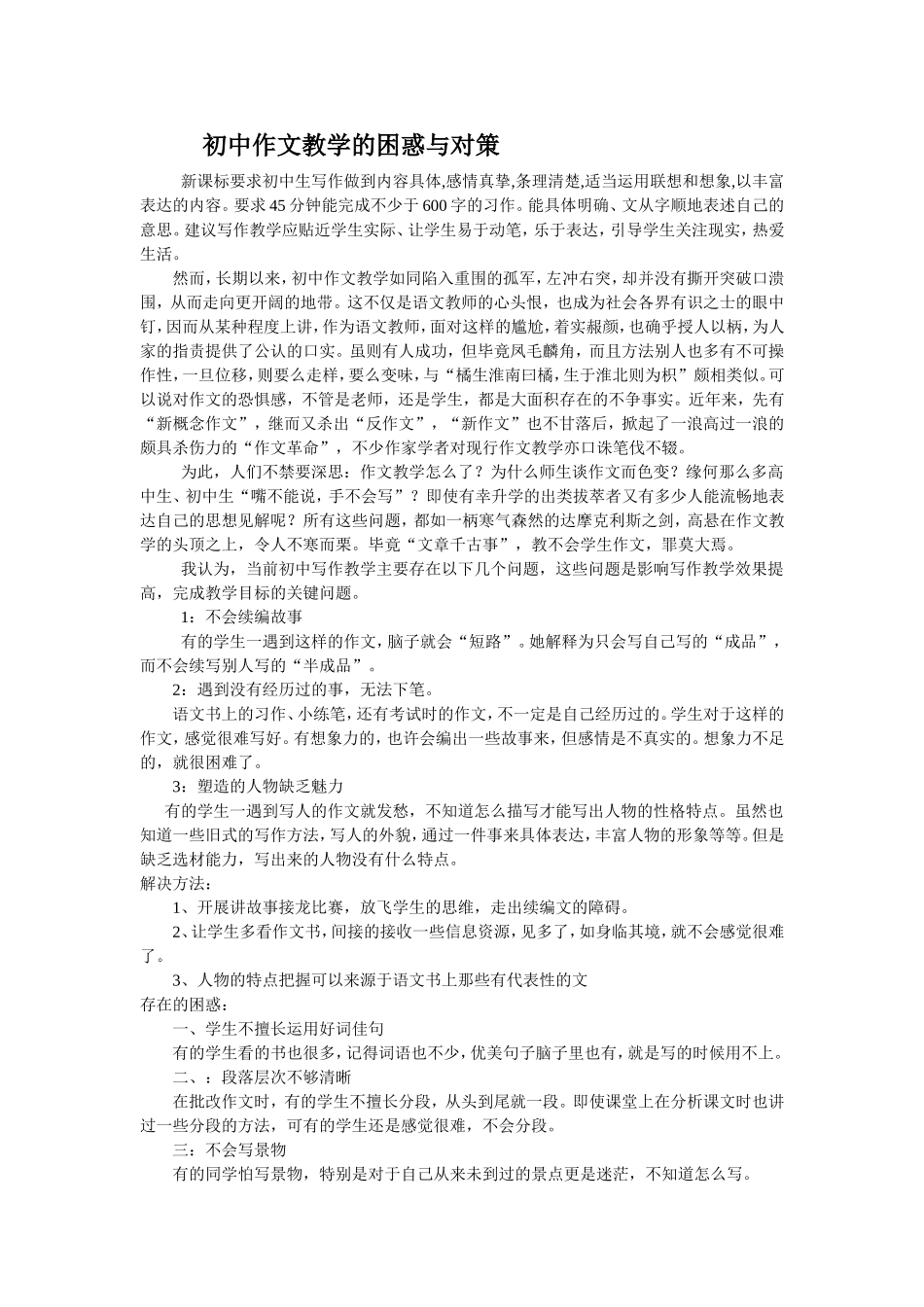 初中作文教学的困惑与对策

新课标要求初中生写作做到内容具体,感情真挚,条理清楚,适当运用联想和想象,以丰富表达的内容。要求45分钟能完成不少于600字的习作。能具体明确、文从字顺地表述自己的意思。建议写作教学应贴近学生实际、让学生易于动笔，乐于表达，引导学生关注现实，热爱生活。

然而，长期以来，初中作文教学如同陷入重围的孤军，左冲右突，却并没有撕开突破口溃围，从而走向更开阔的地带。这不仅是语文教师的心头恨，也成为社会各界有识之士的眼中钉，因而从某种程度上讲，作为语文教师，面对这样的尴尬，着实赧颜，也确乎授人以柄，为人家的指责提供了公认的口实。虽则有人成功，但毕竟凤毛麟角，而且方法别人也多有不可操作性，一旦位移，则要么走样，要么变味，与“橘生淮南曰橘，生于淮北则为枳”颇相类似。可以说对作文的恐惧感，不管是老师，还是学生，都是大面积存在的不争事实。近年来，先有“新概念作文”，继而又杀出“反作文”，“新作文”也不甘落后，掀起了一浪高过一浪的颇具杀伤力的“作文革命”，不少作家学者对现行作文教学亦口诛笔伐不辍。

为此，人们不禁要深思：作文教学怎么了？为什么师生谈作文而色变？缘何那么多高中生、初中生“嘴不能说，手不会写”？即使有幸升学的出类拔萃者又有多少人能流畅地表达自己的思想见解呢？所有这些问题，都如一柄寒气森然的达摩克利斯之剑，高悬在作文教学的头顶之上，令人不寒而栗。毕竟“文章千古事”，教不会学生作文，罪莫大焉。

我认为，当前初中写作教学主要存在以下几个问题，这些问题是影响写作教学效果提高，完成教学目标的关键问题。

1：不会续编故事

有的学生一遇到这样的作文，脑子就会“短路”。她解释为只会写自己写的“成品”，而不会续写别人写的“半成品”。

2：遇到没有经历过的事，无法下笔。

语文书上的习作、小练笔，还有考试时的作文，不一定是自己经历过的。学生对于这样的作文，感觉很难写好。有想象力的，也许会编出一些故事来，但感情是不真实的。想象力不足的，就很困难了。

3：塑造的人物缺乏魅力

有的学生一遇到写人的作文就发愁，不知道怎么描写才能写出人物的性格特点。虽然也知道一些旧式的写作方法，写人的外貌，通过一件事来具体表达，丰富人物的形象等等。但是缺乏选材能力，写出来的人物没有什么特点。

解决方法：

1、开展讲故事接龙比赛，放飞学生的思维，走出续编文的障碍。

2、让学生多看作文书，间接的接收一些信息资源，见多了，如身临其境，就不会感觉很难了。

3、人物的特点把握可以来源于语文书上那些有代表性的文

存在的困惑：

一、学生不擅长运用好词佳句

有的学生看的书也很多，记得词语也不少，优美句子脑子里也有，就是写的时候用不上。

二、：段落层次不够清晰

在批改作文时，有的学生不擅长分段，从头到尾就一段。即使课堂上在分析课文时也讲过一些分段的方法，可有的学生还是感觉很难，不会分段。

三：不会写景物

有的同学怕写景物，特别是对于自己从来未到过的景点更是迷茫，不知道怎么写。